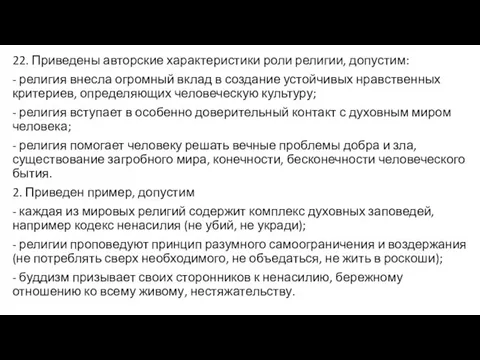 22. Приведены авторские характеристики роли религии, допустим:

- религия внесла огромный вклад в создание устойчивых нравственных критериев, определяющих человеческую культуру;

- религия вступает в особенно доверительный контакт с духовным миром человека;

- религия помогает человеку решать вечные проблемы добра и зла, существование загробного мира, конечности, бесконечности человеческого бытия.

2. Приведен пример, допустим

- каждая из мировых религий содержит комплекс духовных заповедей, например кодекс ненасилия (не убий, не укради);

- религии проповедуют принцип разумного самоограничения и воздержания (не потреблять сверх необходимого, не объедаться, не жить в роскоши);

- буддизм призывает своих сторонников к ненасилию, бережному отношению ко всему живому, нестяжательству.